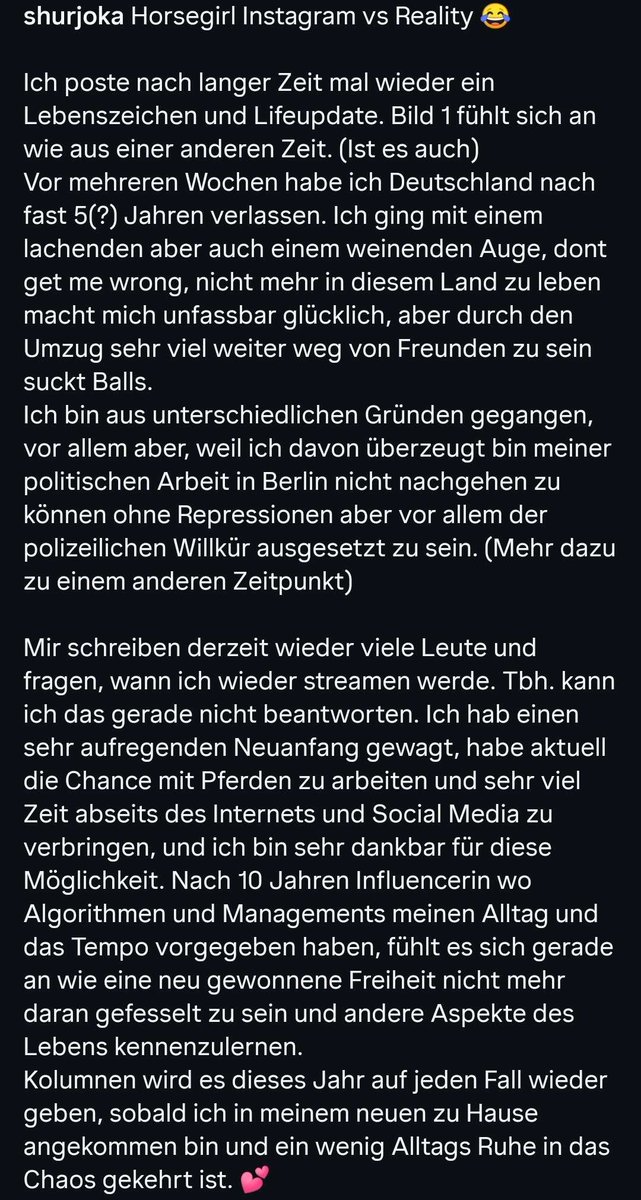 shurjoka Horsegirl Instagram vs Reality 😂

Ich poste nach langer Zeit mal wieder ein Lebenszeichen und Lifeupdate. Bild 1 fühlt sich an wie aus einer anderen Zeit. (Ist es auch)
Vor mehreren Wochen habe ich Deutschland nach fast 5(?) Jahren verlassen. Ich ging mit einem lachenden aber auch einem weinenden Auge, dont get me wrong, nicht mehr in diesem Land zu leben macht mich unfassbar glücklich, aber durch den Umzug sehr viel weiter weg von Freunden zu sein suckt Balls.
Ich bin aus unterschiedlichen Gründen gegangen, vor allem aber, weil ich davon überzeugt bin meiner politischen Arbeit in Berlin nicht nachgehen zu können ohne Repressionen aber vor allem der polizeilichen Willkür ausgesetzt zu sein. (Mehr dazu zu einem anderen Zeitpunkt)

Mir schreiben derzeit wieder viele Leute und fragen, wann ich wieder streamen werde. Tbh. kann ich das gerade nicht beantworten. Ich hab einen sehr aufregenden Neuanfang gewagt, habe aktuell die Chance mit Pferden zu arbeiten und sehr viel Zeit abseits des Internets und Social Media zu verbringen, und ich bin sehr dankbar für diese Möglichkeit. Nach 10 Jahren Influencerin wo Algorithmen und Managements meinen Alltag und das Tempo vorgegeben haben, fühlt es sich gerade an wie eine neu gewonnene Freiheit nicht mehr daran gefesselt zu sein und andere Aspekte des Lebens kennenzulernen.
Kolumnen wird es dieses Jahr auf jeden Fall wieder geben, sobald ich in meinem neuen zu Hause angekommen bin und ein wenig Alltags Ruhe in das Chaos gekehrt ist. 💕